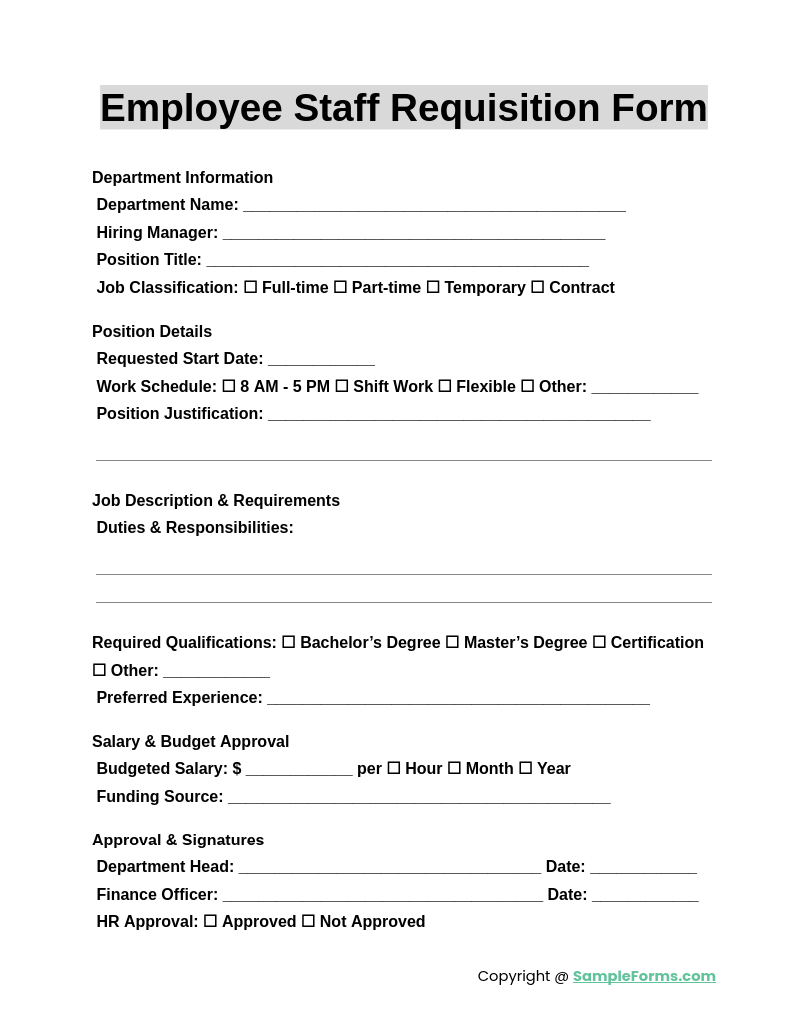 Employee Staff Requisition Form

Department Information
Department Name: ____
Hiring Manager: ____
Position Title: ____
Job Classification: ☐ Full-time ☐ Part-time ☐ Temporary ☐ Contract

Position Details
Requested Start Date: ____
Work Schedule: ☐ 8 AM - 5 PM ☐ Shift Work ☐ Flexible ☐ Other: ____
Position Justification: ____

____

Job Description & Requirements
Duties & Responsibilities:

____
____

Required Qualifications: ☐ Bachelor's Degree ☐ Master's Degree ☐ Certification ☐ Other: ____
Preferred Experience: ____

Salary & Budget Approval
Budgeted Salary: $ ____ per ☐ Hour ☐ Month ☐ Year
Funding Source: ____

Approval & Signatures
Department Head: ____ Date: ____
Finance Officer: ____ Date: ____
HR Approval: ☐ Approved ☐ Not Approved

Copyright @ SampleForms.com